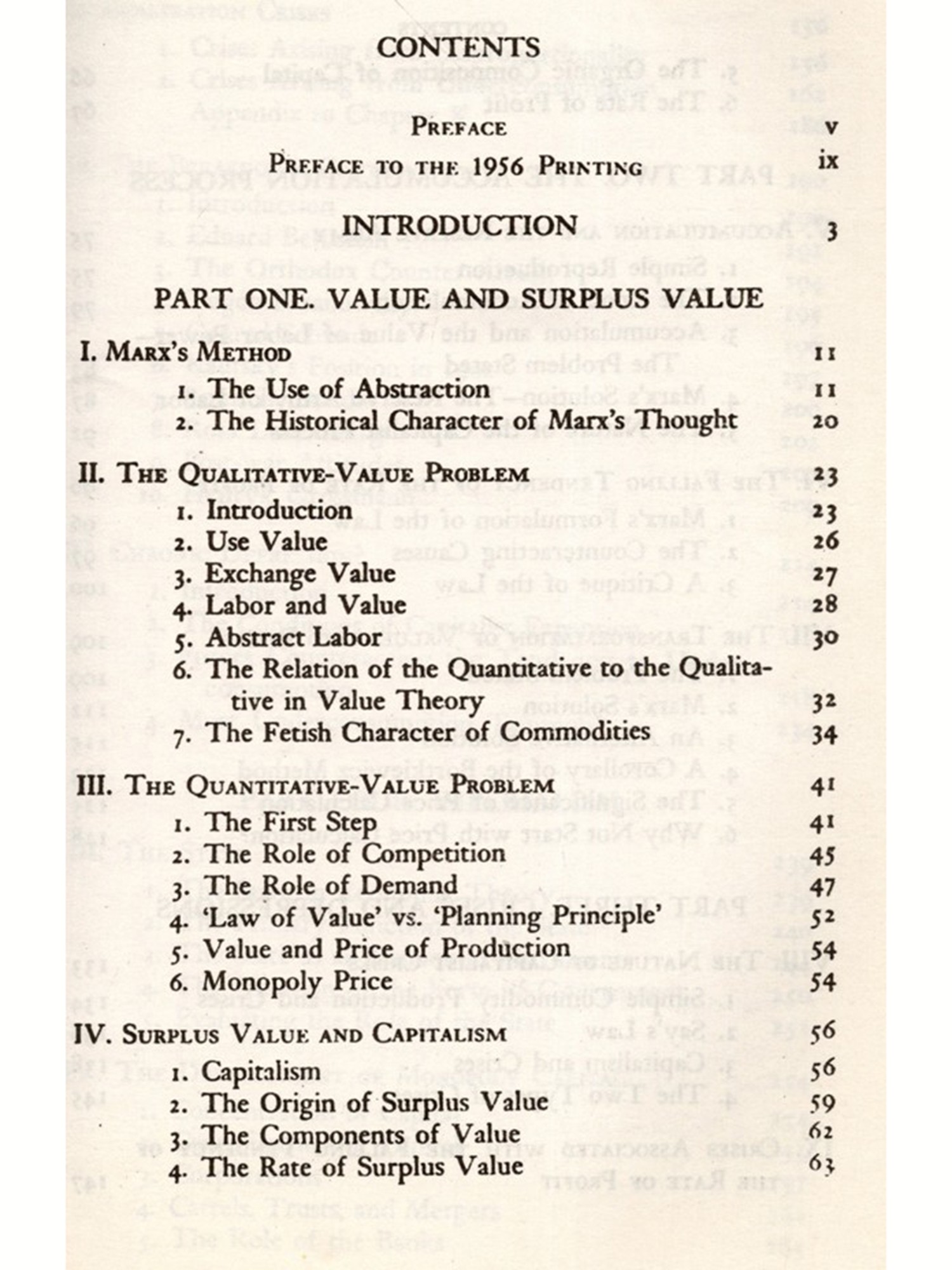 CONTENTS

PREFACE v

PREFACE TO THE 1956 PRINTING ix

INTRODUCTION 3

PART ONE. VALUE AND SURPLUS VALUE

I. MARX'S METHOD 11
1. The Use of Abstraction 11
2. The Historical Character of Marx's Thought 20

II. THE QUALITATIVE-VALUE PROBLEM 23
1. Introduction 23
2. Use Value 26
3. Exchange Value 27
4. Labor and Value 28
5. Abstract Labor 30
6. The Relation of the Quantitative to the Qualitative in Value Theory 32
7. The Fetish Character of Commodities 34

III. THE QUANTITATIVE-VALUE PROBLEM 41
1. The First Step 41
2. The Role of Competition 45
3. The Role of Demand 47
4. 'Law of Value' vs. 'Planning Principle' 52
5. Value and Price of Production 54
6. Monopoly Price 54

IV. SURPLUS VALUE AND CAPITALISM 56
1. Capitalism 56
2. The Origin of Surplus Value 59
3. The Components of Value 62
4. The Rate of Surplus Value 63